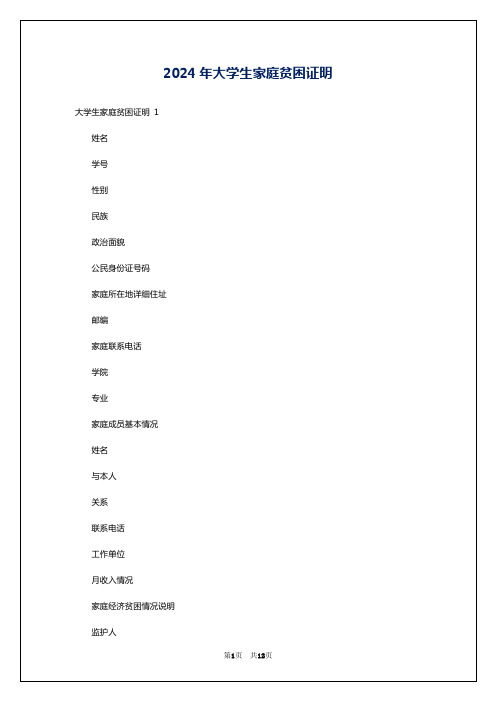 2024 年大学生家庭贫困证明

大学生家庭贫困证明 1

姓名

学号

性别

民族

政治面貌

公民身份证号码

家庭所在地详细住址

邮编

家庭联系电话

学院

专业

家庭成员基本情况

姓名

与本人

关系

联系电话

工作单位

月收入情况

家庭经济贫困情况说明

监护人

第1页 共13页